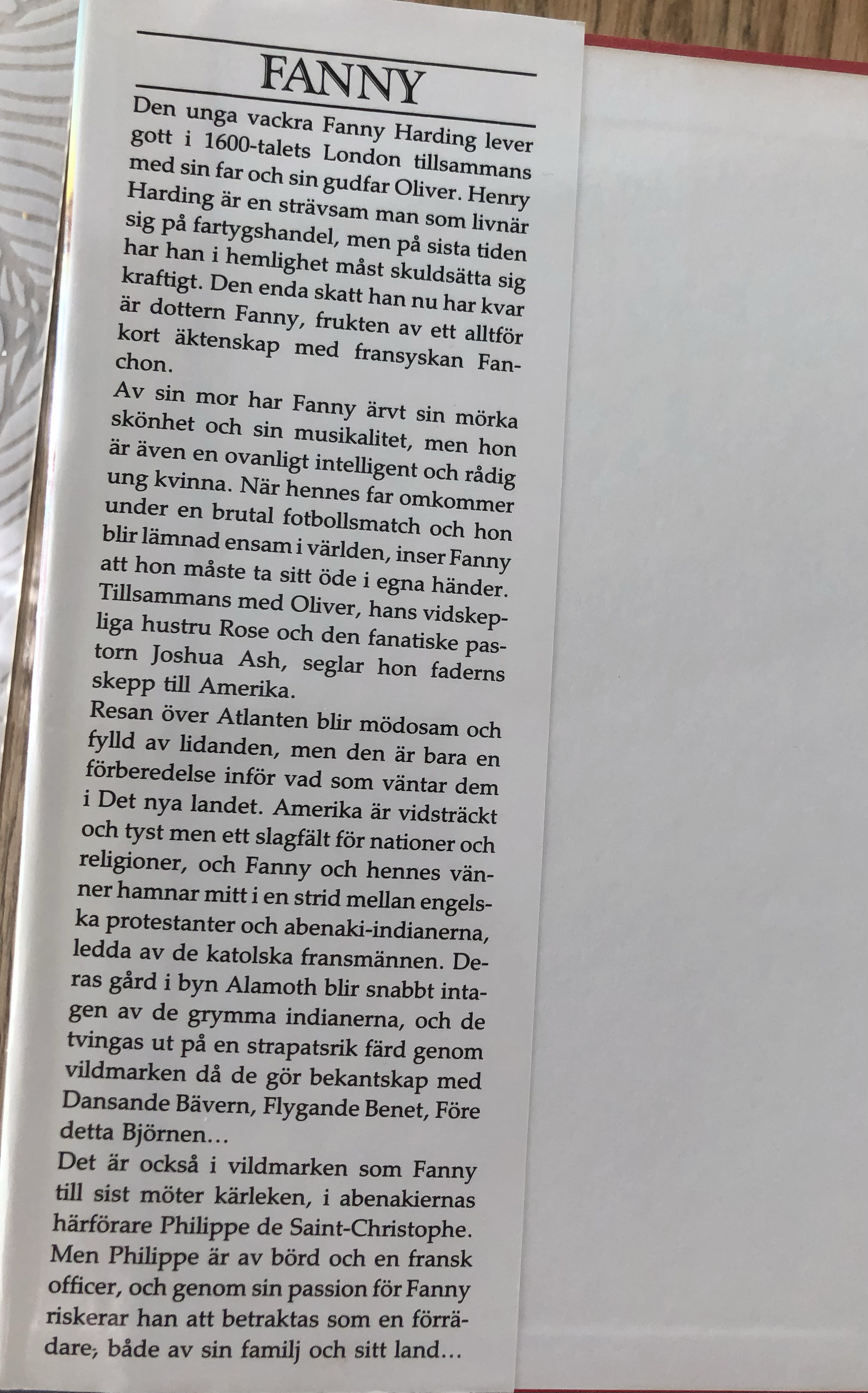 FANNY

Den unga vackra Fanny Harding lever gott i 1600-talets London tillsammans med sin far och sin gudfar Oliver. Henry Harding är en strävsam man som livnär sig på fartygshandel, men på sista tiden har han i hemlighet måst skuldsätta sig kraftigt. Den enda skatt han nu har kvar är dottern Fanny, frukten av ett alltför kort äktenskap med fransyskan Fanchon.

Av sin mor har Fanny ärvt sin mörka skönhet och sin musikalitet, men hon är även en ovanligt intelligent och rådig ung kvinna. När hennes far omkommer under en brutal fotbollsmatch och hon blir lämnad ensam i världen, inser Fanny att hon måste ta sitt öde i egna händer. Tillsammans med Oliver, hans vidskepliga hustru Rose och den fanatiske pastorn Joshua Ash, seglar hon faderns skepp till Amerika.

Resan över Atlanten blir mödosam och fylld av lidanden, men den är bara en förberedelse inför vad som väntar dem i Det nya landet. Amerika är vidsträckt och tyst men ett slagfält för nationer och religioner, och Fanny och hennes vänner hamnar mitt i en strid mellan engelska protestanter och abenaki-indianerna, ledda av de katolska fransmännen. Deras gård i byn Alamoth blir snabbt intagen av de grymma indianerna, och de tvingas ut på en strapatsrik färd genom vildmarken då de gör bekantskap med Dansande Bävern, Flygande Benet, Före detta Björnen…

Det är också i vildmarken som Fanny till sist möter kärleken, i abenakiernas härförare Philippe de Saint-Christophe. Men Philippe är av börd och en fransk officer, och genom sin passion för Fanny riskerar han att betraktas som en förrädare, både av sin familj och sitt land…